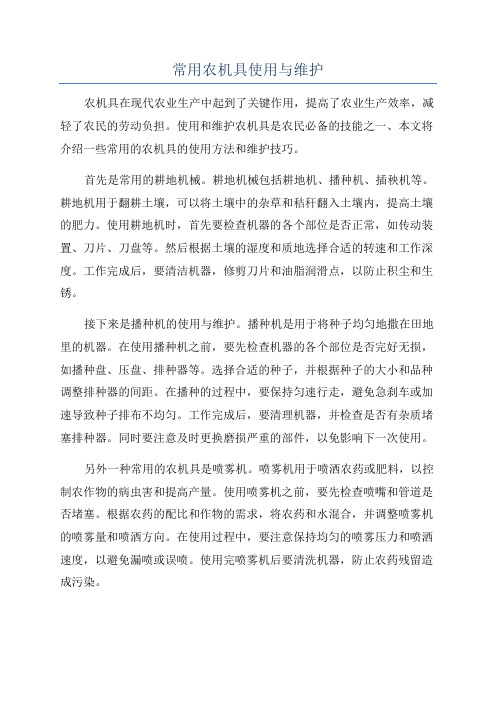 常用农机具使用与维护

农机具在现代农业生产中起到了关键作用，提高了农业生产效率，减轻了农民的劳动负担。使用和维护农机具是农民必备的技能之一、本文将介绍一些常用的农机具的使用方法和维护技巧。

首先是常用的耕地机械。耕地机械包括耕地机、播种机、插秧机等。耕地机用于翻耕土壤，可以将土壤中的杂草和秸秆翻入土壤内，提高土壤的肥力。使用耕地机时，首先要检查机器的各个部位是否正常，如传动装置、刀片、刀盘等。然后根据土壤的湿度和质地选择合适的转速和工作深度。工作完成后，要清洁机器，修剪刀片和油脂润滑点，以防止积尘和生锈。

接下来是播种机的使用与维护。播种机是用于将种子均匀地撒在田地里的机器。在使用播种机之前，要先检查机器的各个部位是否完好无损，如播种盘、压盘、排种器等。选择合适的种子，并根据种子的大小和品种调整排种器的间距。在播种的过程中，要保持匀速行走，避免急刹车或加速导致种子排布不均匀。工作完成后，要清理机器，并检查是否有杂质堵塞排种器。同时要注意及时更换磨损严重的部件，以免影响下一次使用。

另外一种常用的农机具是喷雾机。喷雾机用于喷洒农药或肥料，以控制农作物的病虫害和提高产量。使用喷雾机之前，要先检查喷嘴和管道是否堵塞。根据农药的配比和作物的需求，将农药和水混合，并调整喷雾机的喷雾量和喷洒方向。在使用过程中，要注意保持均匀的喷雾压力和喷洒速度，以避免漏喷或误喷。使用完喷雾机后要清洗机器，防止农药残留造成污染。